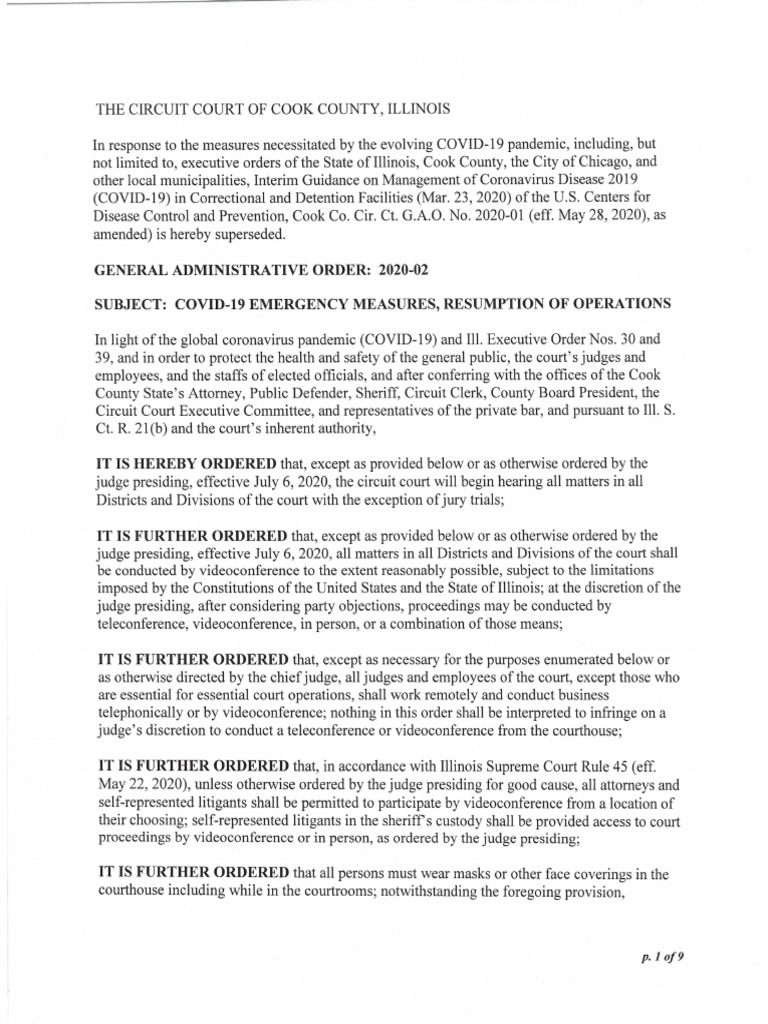 THE CIRCUIT COURT OF COOK COUNTY, ILLINOIS

In response to the measures necessitated by the evolving COVID-19 pandemic, including, but not limited to, executive orders of the State of Illinois, Cook County, the City of Chicago, and other local municipalities, Interim Guidance on Management of Coronavirus Disease 2019 (COVID-19) in Correctional and Detention Facilities (Mar. 23, 2020) of the U.S. Centers for Disease Control and Prevention, Cook Co. Cir. Ct. G.A.O. No. 2020-01 (eff. May 28, 2020), as amended) is hereby superseded.

GENERAL ADMINISTRATIVE ORDER: 2020-02

SUBJECT: COVID-19 EMERGENCY MEASURES, RESUMPTION OF OPERATIONS

In light of the global coronavirus pandemic (COVID-19) and Ill. Executive Order Nos. 30 and 39, and in order to protect the health and safety of the general public, the court's judges and employees, and the staffs of elected officials, and after conferring with the offices of the Cook County State's Attorney, Public Defender, Sheriff, Circuit Clerk, County Board President, the Circuit Court Executive Committee, and representatives of the private bar, and pursuant to Ill. S. Ct. R. 21(b) and the court's inherent authority,

IT IS HEREBY ORDERED that, except as provided below or as otherwise ordered by the judge presiding, effective July 6, 2020, the circuit court will begin hearing all matters in all Districts and Divisions of the court with the exception of jury trials;

IT IS FURTHER ORDERED that, except as provided below or as otherwise ordered by the judge presiding, effective July 6, 2020, all matters in all Districts and Divisions of the court shall be conducted by videoconference to the extent reasonably possible, subject to the limitations imposed by the Constitutions of the United States and the State of Illinois; at the discretion of the judge presiding, after considering party objections, proceedings may be conducted by teleconference, videoconference, in person, or a combination of those means;

IT IS FURTHER ORDERED that, except as necessary for the purposes enumerated below or as otherwise directed by the chief judge, all judges and employees of the court, except those who are essential for essential court operations, shall work remotely and conduct business telephonically or by videoconference; nothing in this order shall be interpreted to infringe on a judge's discretion to conduct a teleconference or videoconference from the courthouse;

IT IS FURTHER ORDERED that, in accordance with Illinois Supreme Court Rule 45 (eff. May 22, 2020), unless otherwise ordered by the judge presiding for good cause, all attorneys and self-represented litigants shall be permitted to participate by videoconference from a location of their choosing; self-represented litigants in the sheriff's custody shall be provided access to court proceedings by videoconference or in person, as ordered by the judge presiding;

IT IS FURTHER ORDERED that all persons must wear masks or other face coverings in the courthouse including while in the courtrooms; notwithstanding the foregoing provision,

p. 1 of 9